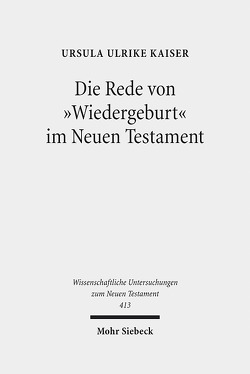 URSULA ULRIKE KAISER

Die Rede von »Wiedergeburt« im Neuen Testament

Wissenschaftliche Untersuchungen zum Neuen Testament 413

Mohr Siebeck